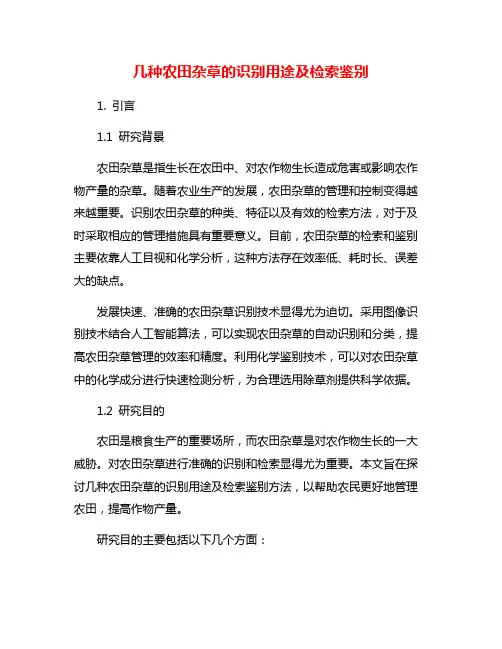 几种农田杂草的识别用途及检索鉴别

1. 引言

1.1 研究背景

农田杂草是指生长在农田中、对农作物生长造成危害或影响农作物产量的杂草。随着农业生产的发展，农田杂草的管理和控制变得越来越重要。识别农田杂草的种类、特征以及有效的检索方法，对于及时采取相应的管理措施具有重要意义。目前，农田杂草的检索和鉴别主要依靠人工目视和化学分析，这种方法存在效率低、耗时长、误差大的缺点。

发展快速、准确的农田杂草识别技术显得尤为迫切。采用图像识别技术结合人工智能算法，可以实现农田杂草的自动识别和分类，提高农田杂草管理的效率和精度。利用化学鉴别技术，可以对农田杂草中的化学成分进行快速检测分析，为合理选用除草剂提供科学依据。

1.2 研究目的

农田是粮食生产的重要场所，而农田杂草是对农作物生长的一大威胁。对农田杂草进行准确的识别和检索显得尤为重要。本文旨在探讨几种农田杂草的识别用途及检索鉴别方法，以帮助农民更好地管理农田，提高作物产量。

研究目的主要包括以下几个方面：